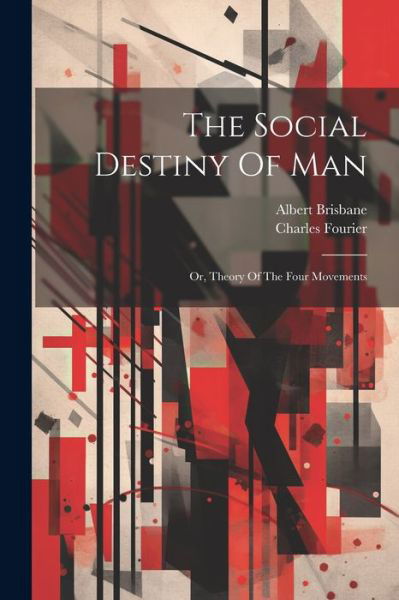 The Social Destiny Of Man

Albert Brisbane
Charles Fourier

Or, Theory Of The Four Movements